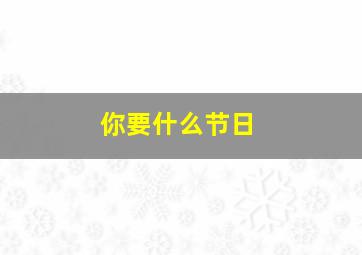 你要什么节日